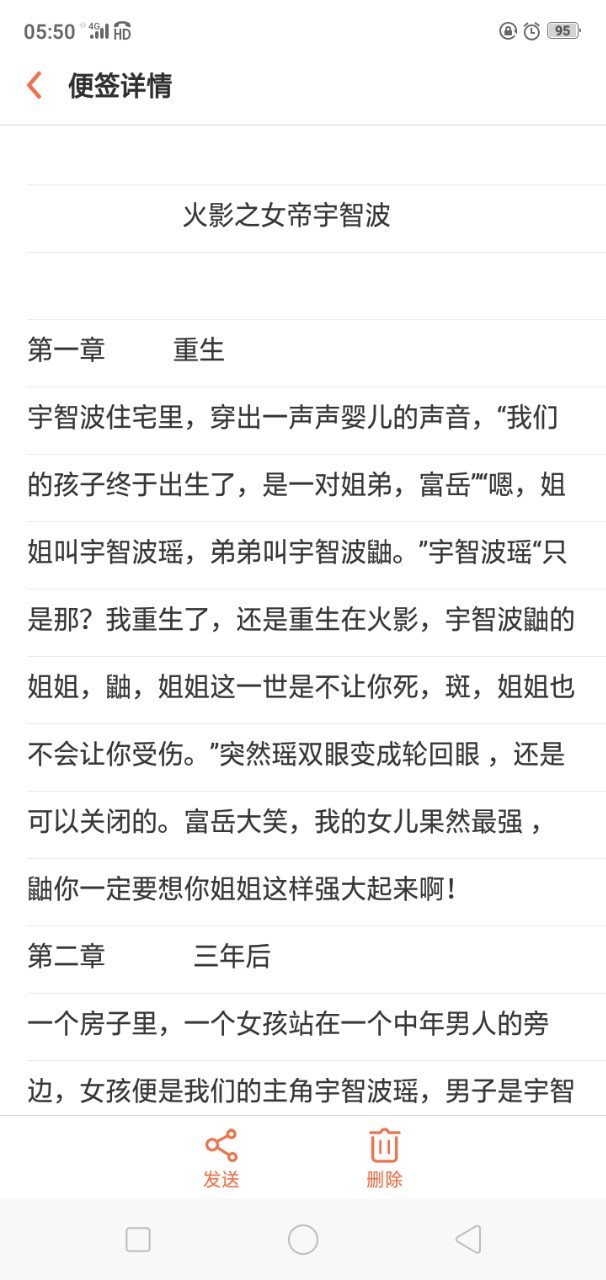 05:50 4G HD 95

便签详情

火影之女帝宇智波

第一章 重生

宇智波住宅里，穿出一声声婴儿的声音，“我们的孩子终于出生了，是一对姐弟，富岳”“嗯，姐姐叫宇智波瑶，弟弟叫宇智波鼬。”宇智波瑶“只是那？我重生了，还是重生在火影，宇智波鼬的姐姐，鼬，姐姐这一世是不让你死，斑，姐姐也不会让你受伤。”突然瑶双眼变成轮回眼，还是可以关闭的。富岳大笑，我的女儿果然最强，鼬你一定要想你姐姐这样强大起来啊！

第二章 三年后

一个房子里，一个女孩站在一个中年男人的旁边，女孩便是我们的主角宇智波瑶，男子是宇智

发送 删除